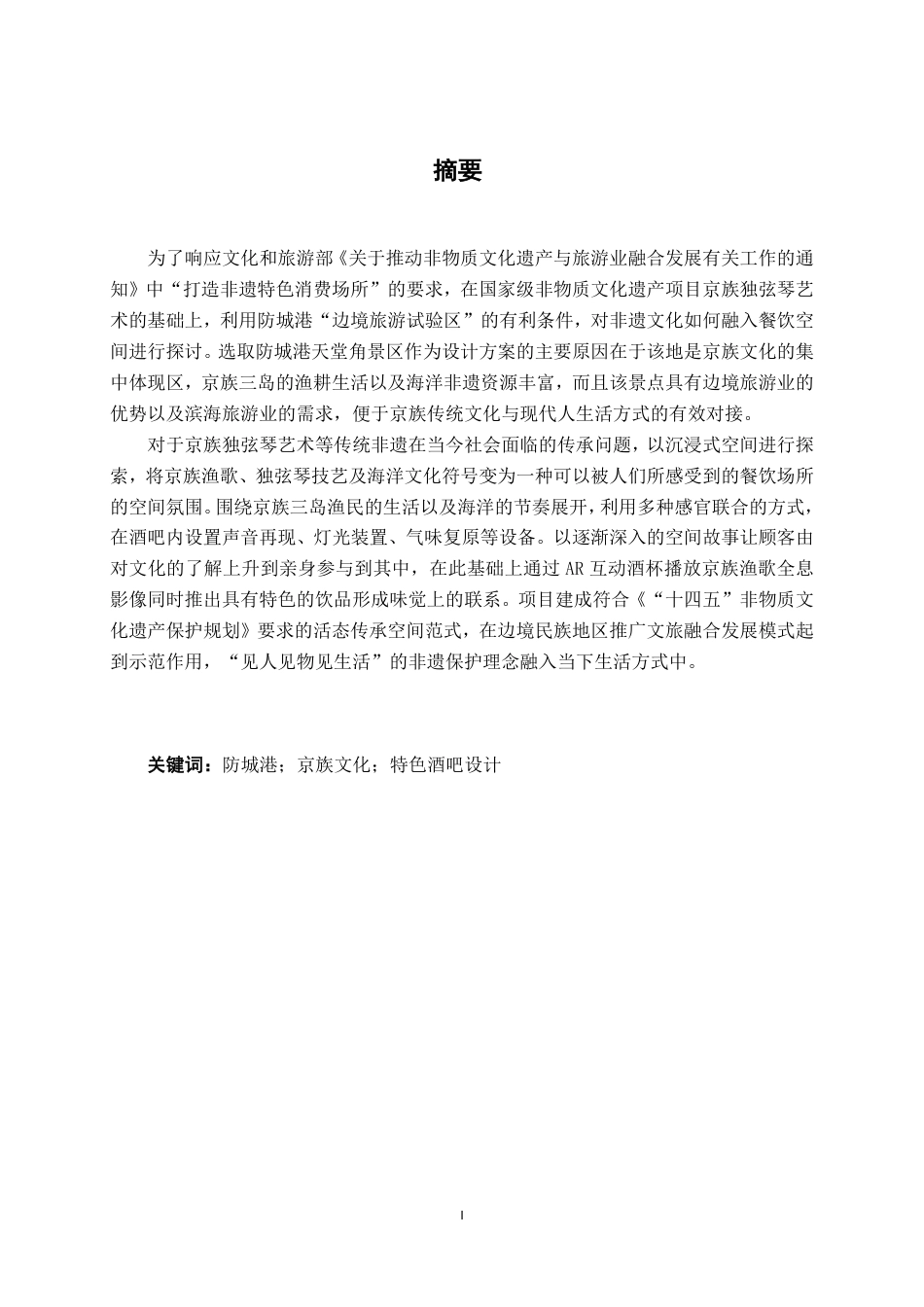 摘要

为了响应文化和旅游部《关于推动非物质文化遗产与旅游业融合发展有关工作的通知》中“打造非遗特色消费场所”的要求，在国家级非物质文化遗产项目京族独弦琴艺术的基础上，利用防城港“边境旅游试验区”的有利条件，对非遗文化如何融入餐饮空间进行探讨。选取防城港天堂角景区作为设计方案的主要原因在于该地是京族文化的集中体现区，京族三岛的渔耕生活以及海洋非遗资源丰富，而且该景点具有边境旅游业的优势以及滨海旅游业的需求，便于京族传统文化与现代人生活方式的有效对接。

对于京族独弦琴艺术等传统非遗在当今社会面临的传承问题，以沉浸式空间进行探索，将京族渔歌、独弦琴技艺及海洋文化符号变为一种可以被人们所感受到的餐饮场所的空间氛围。围绕京族三岛渔民的生活以及海洋的节奏展开，利用多种感官联合的方式，在酒吧内设置声音再现、灯光装置、气味复原等设备。以逐渐深入的空间故事让顾客由对文化的了解上升到亲身参与到其中，在此基础上通过 AR 互动酒杯播放京族渔歌全息影像同时推出具有特色的饮品形成味觉上的联系。项目建成符合《“十四五”非物质文化遗产保护规划》要求的活态传承空间范式，在边境民族地区推广文旅融合发展模式起到示范作用，“见人见物见生活”的非遗保护理念融入当下生活方式中。

关键词：防城港；京族文化；特色酒吧设计

I